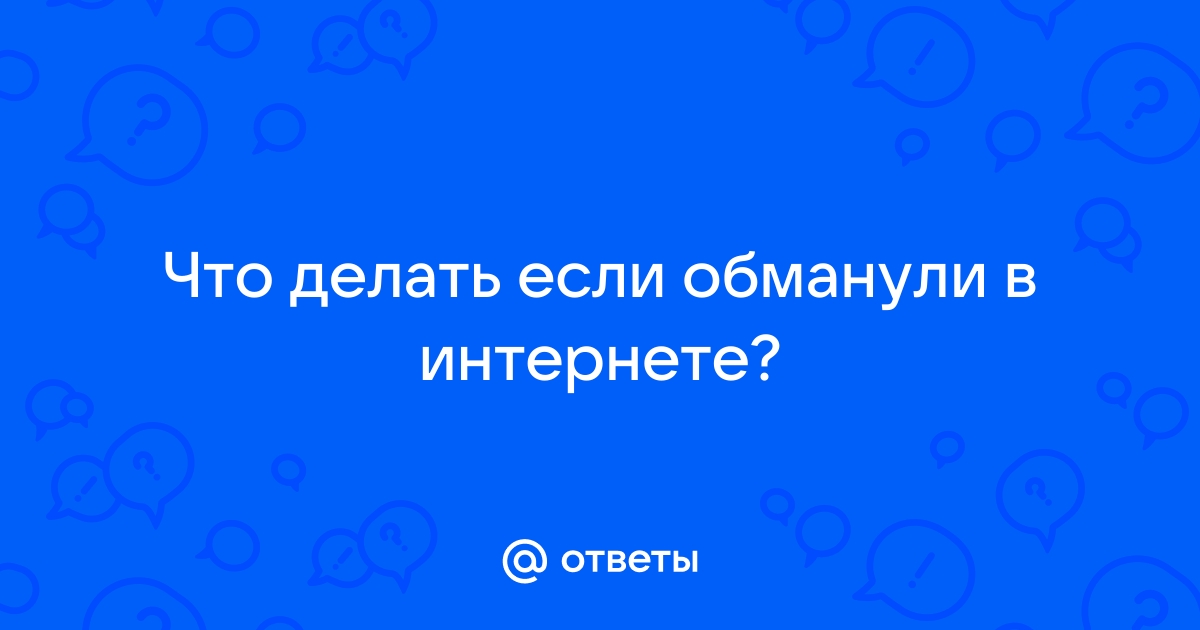 Что делать если обманули в интернете?

@ ответы